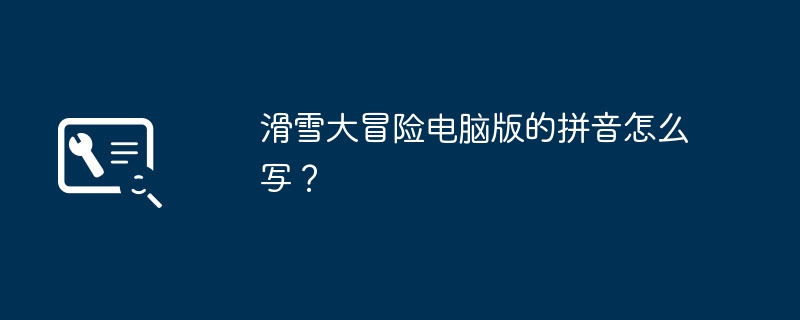 滑雪大冒险电脑版的拼音怎么写？